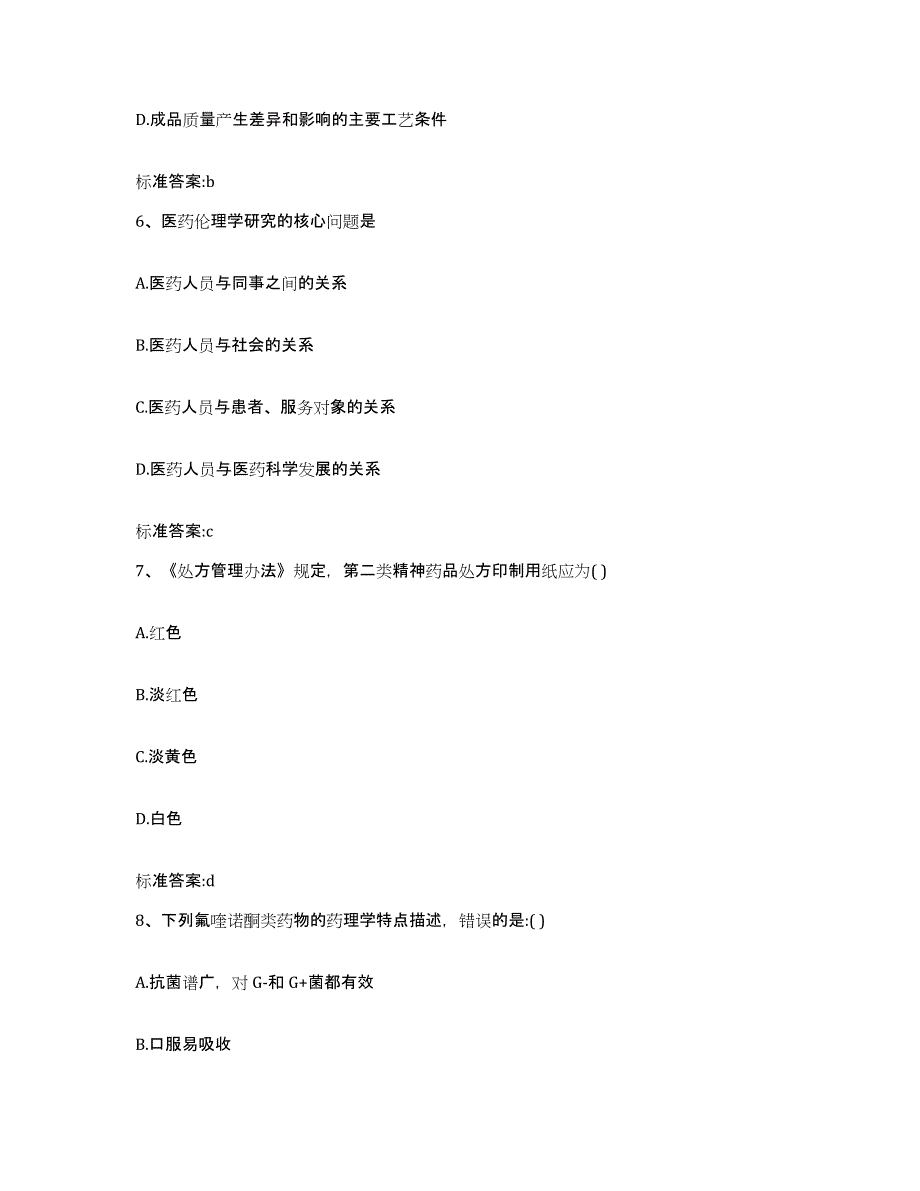 D.成品质量产生差异和影响的主要工艺条件

标准答案:b

6、医药伦理学研究的核心问题是

A.医药人员与同事之间的关系

B.医药人员与社会的关系

C.医药人员与患者、服务对象的关系

D.医药人员与医药科学发展的关系

标准答案:c

7、《处方管理办法》规定，第二类精神药品处方印制用纸应为( )

A.红色

B.淡红色

C.淡黄色

D.白色

标准答案:d

8、下列氟喹诺酮类药物的药理学特点描述，错误的是:( )

A.抗菌谱广，对 G-和 G+菌都有效

B.口服易吸收